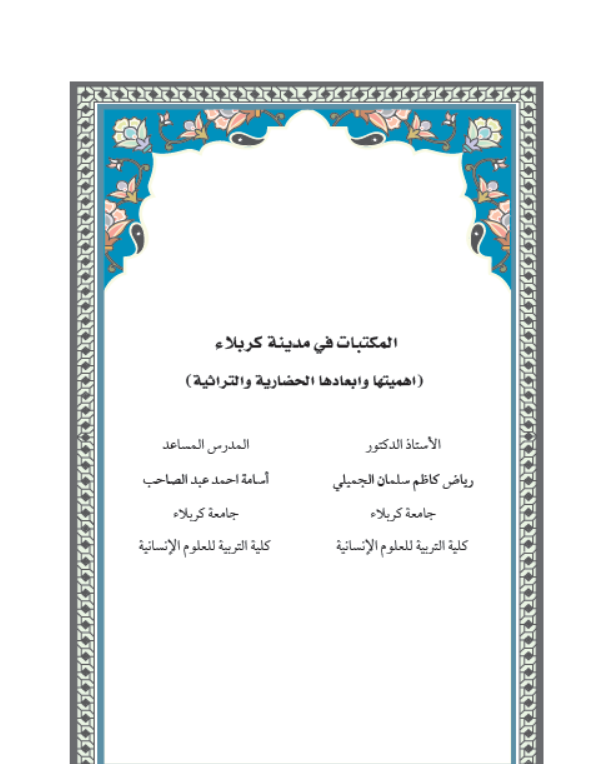 المكتبات في مدينة كربلاء

(اهميتها وابعادها الحضارية والتراثية)

الأستاذ الدكتور
رياض كاظم سلمان الجميلي
جامعة كربلاء
كلية التربية للعلوم الإنسانية

المدرس المساعد
أسامة احمد عبد الصاحب
جامعة كربلاء
كلية التربية للعلوم الإنسانية